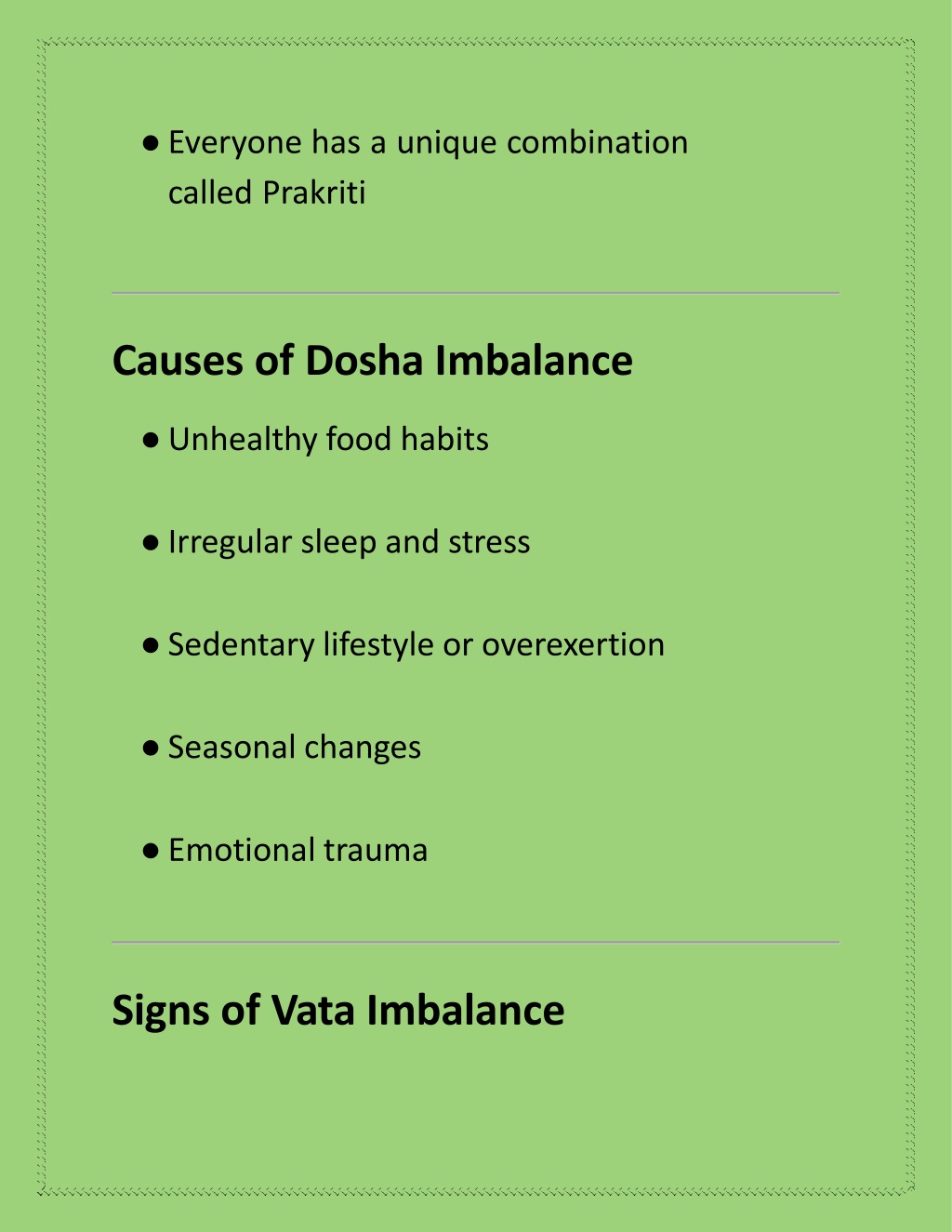 ● Everyone has a unique combination called Prakriti

Causes of Dosha Imbalance

● Unhealthy food habits

● Irregular sleep and stress

● Sedentary lifestyle or overexertion

● Seasonal changes

● Emotional trauma

Signs of Vata Imbalance